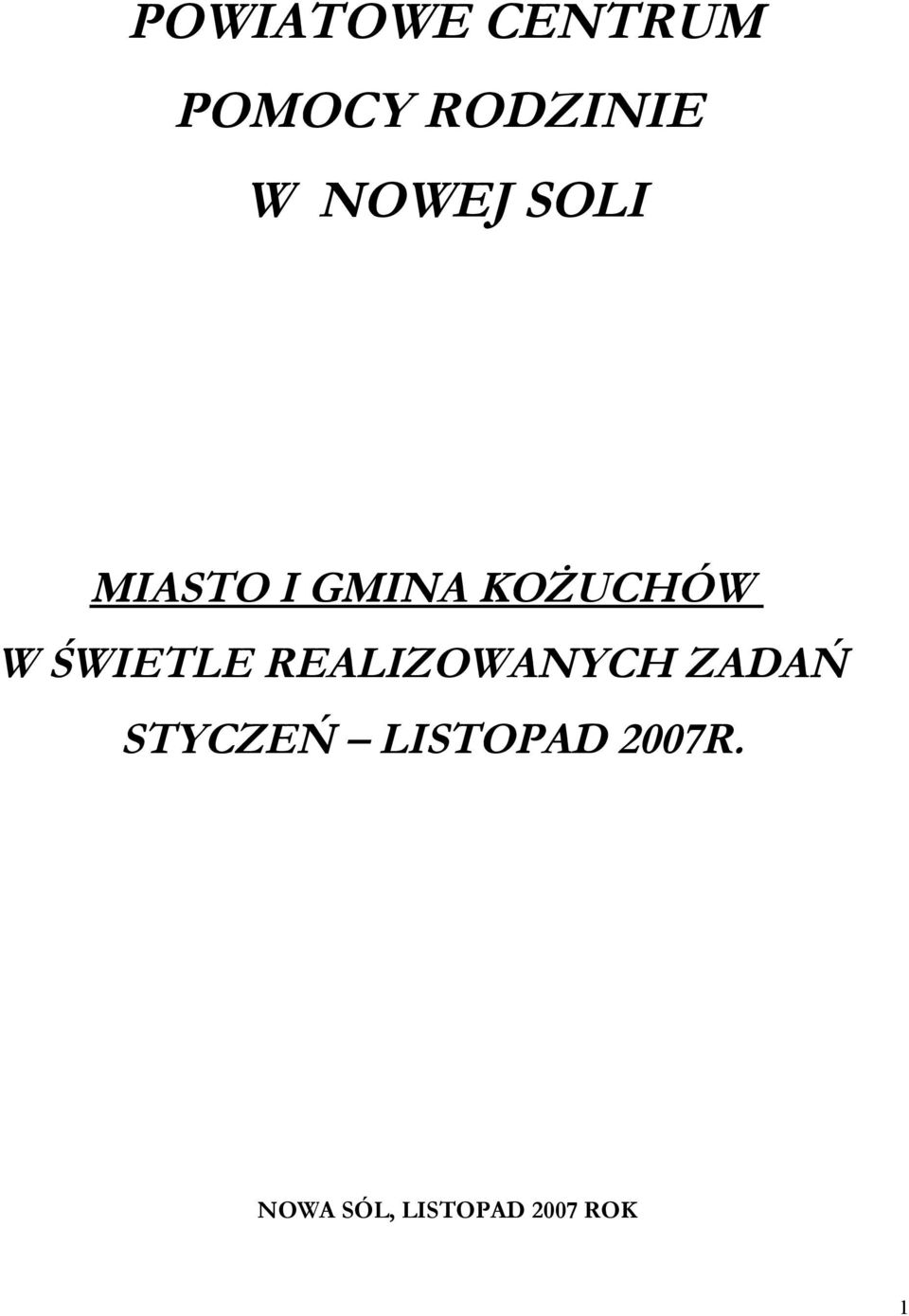 POWIATOWE CENTRUM
POMOCY RODZINIE
W NOWEJ SOLI

MIASTO I GMINA KOŻUCHÓW
W ŚWIETLE REALIZOWANYCH ZADAŃ
STYCZEŃ – LISTOPAD 2007R.

NOWA SÓL, LISTOPAD 2007 ROK

1